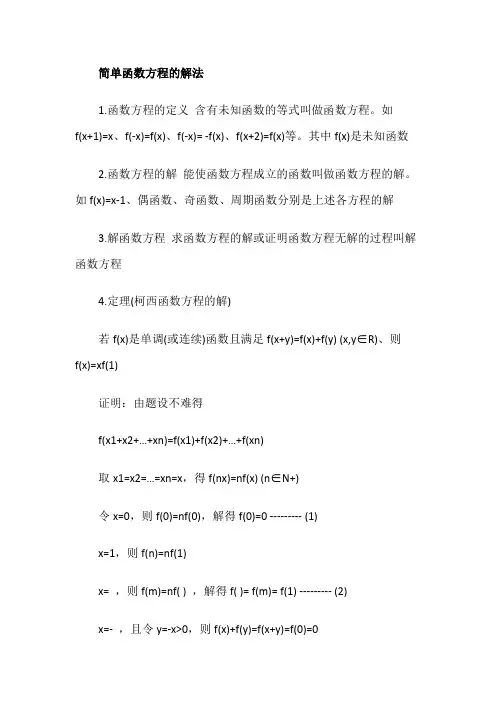 简单函数方程的解法

1.函数方程的定义 含有未知函数的等式叫做函数方程。如 f(x+1)=x、f(-x)=f(x)、f(-x)= -f(x)、f(x+2)=f(x)等。其中 f(x)是未知函数

2.函数方程的解 能使函数方程成立的函数叫做函数方程的解。如 f(x)=x-1、偶函数、奇函数、周期函数分别是上述各方程的解

3.解函数方程 求函数方程的解或证明函数方程无解的过程叫解函数方程

4.定理(柯西函数方程的解)

若 f(x)是单调(或连续)函数且满足 f(x+y)=f(x)+f(y) (x,y∈R)、则 f(x)=xf(1)

证明：由题设不难得

f(x1+x2+...+xn)=f(x1)+f(x2)+...+f(xn)

取 x1=x2=...=xn=x，得 f(nx)=nf(x) (n∈N+)

令 x=0，则 f(0)=nf(0)，解得 f(0)=0 --------- (1)

x=1，则 f(n)=nf(1)

x= ，则 f(m)=nf( ) ，解得 f( )= f(m)= f(1) --------- (2)

x=- ，且令 y=-x>0，则 f(x)+f(y)=f(x+y)=f(0)=0